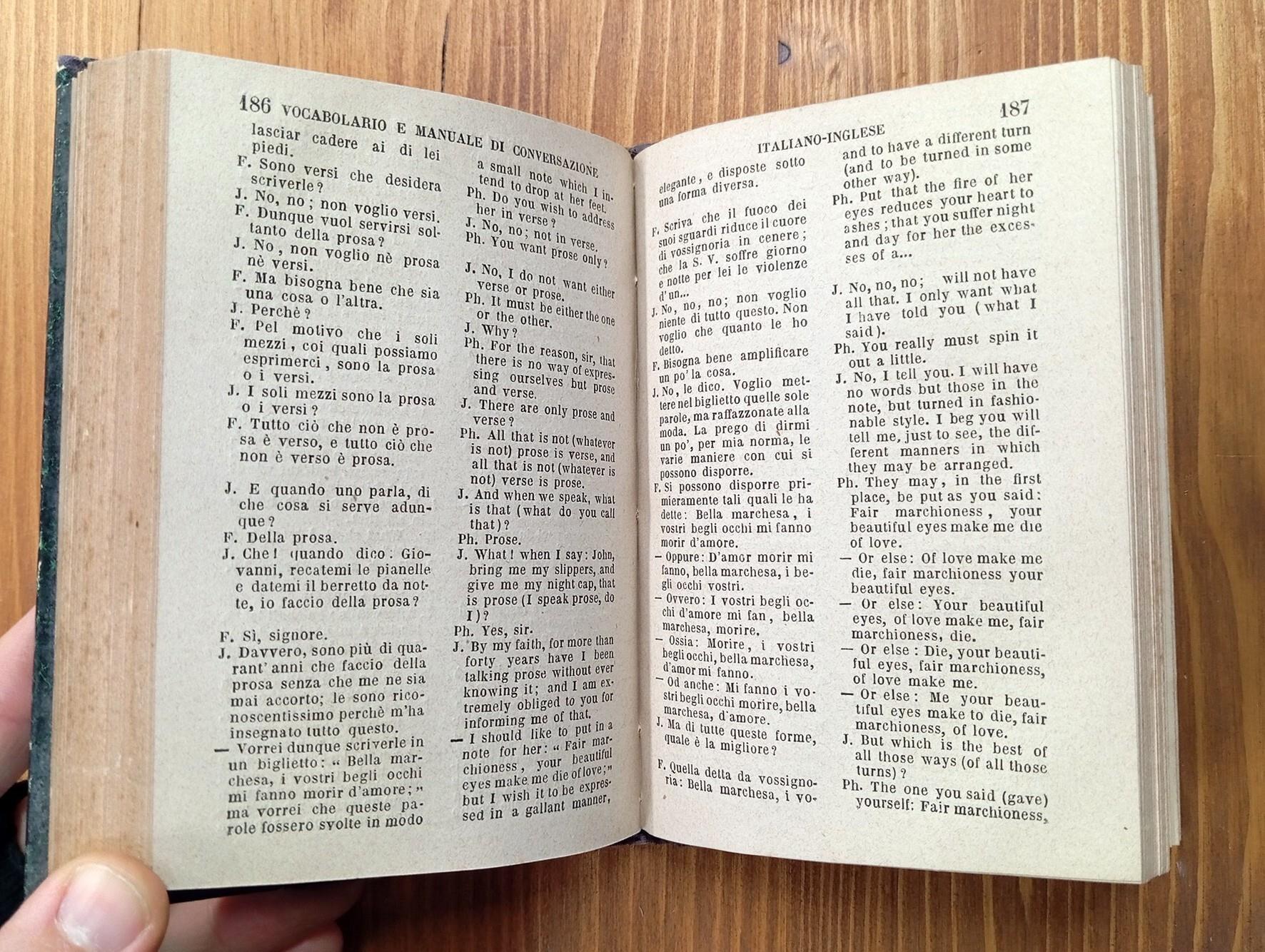 186 VOCABOLARIO E MANUALE DI CONVERSAZIONE

lasciar cadere ai di lei piedi.
F. Sono versi che desidera scriverle?
J. No, no; non voglio versi.
F. Dunque vuol servirsi soltanto della prosa?
J. No, non voglio nè prosa nè versi.
F. Ma bisogna bene che sia una cosa o l'altra.
J. Perchè?
F. Pel motivo che i soli mezzi, coi quali possiamo esprimerci, sono la prosa o i versi.
J. I soli mezzi sono la prosa o i versi?
F. Tutto ciò che non è prosa è verso, e tutto ciò che non è verso è prosa.

J. E quando uno parla, di che cosa si serve adunque?
F. Della prosa.
J. Che! quando dico: Giovanni, recatemi le pianelle e datemi il berretto da notte, io faccio della prosa?

F. Sì, signore.
J. Davvero, sono più di quarant'anni che faccio della prosa senza che me ne sia mai accorto; le sono riconoscentissimo perchè m'ha insegnato tutto questo.
— Vorrei dunque scriverle in un biglietto: « Bella marchesa, i vostri begli occhi mi fanno morir d'amore; » ma vorrei che queste parole fossero svolte in modo

a small note which I intend to drop at her feet.
Ph. Do you wish to address her in verse?
J. No, no; not in verse.
Ph. You want prose only?

J. No, I do not want either verse or prose.
Ph. It must be either the one or the other.
J. Why?
Ph. For the reason, sir, that there is no way of expressing ourselves but prose and verse.
J. There are only prose and verse?
Ph. All that is not (whatever is not) prose is verse, and all that is not (whatever is not) verse is prose.
J. And when we speak, what is that (what do you call that)?
Ph. Prose.
J. What! when I say: John, bring me my slippers, and give me my night cap, that is prose (I speak prose, do I)?
Ph. Yes, sir.
J. By my faith, for more than forty years have I been talking prose without ever knowing it; and I am extremely obliged to you for informing me of that.
— I should like to put in a note for her: « Fair marchioness, your beautiful eyes make me die of love; » but I wish it to be expressed in a gallant manner,

ITALIANO-INGLESE 187

elegante, e disposte sotto una forma diversa.

F. Scriva che il fuoco dei suoi sguardi riduce il cuore di vossignoria in cenere; che la S. V. soffre giorno e notte per lei le violenze d'un...
J. No, no, no; non voglio niente di tutto questo. Non voglio che quanto le ho detto.
F. Bisogna bene amplificare un po' la cosa.
J. No, le dico. Voglio mettere nel biglietto quelle sole parole, ma raffazzonate alla moda. La prego di dirmi un po', per mia norma, le varie maniere con cui si possono disporre.
F. Si possono disporre primieramente tali quali le ha dette: Bella marchesa, i vostri begli occhi mi fanno morir d'amore.
— Oppure: D'amor morir mi fanno, bella marchesa, i begli occhi vostri.
— Ovvero: I vostri begli occhi d'amore mi fan, bella marchesa, morire.
— Ossia: Morire, i vostri begli occhi, bella marchesa, d'amor mi fanno.
— Od anche: Mi fanno i vostri begli occhi morire, bella marchesa, d'amore.
J. Ma di tutte queste forme, quale è la migliore?

F. Quella detta da vossignoria: Bella marchesa, i vo-

and to have a different turn (and to be turned in some other way).
Ph. Put that the fire of her eyes reduces your heart to ashes; that you suffer night and day for her the excesses of a...
J. No, no, no; will not have all that. I only want what I have told you (what I said).
Ph. You really must spin it out a little.
J. No, I tell you. I will have no words but those in the note, but turned in fashionable style. I beg you will tell me, just to see, the different manners in which they may be arranged.
Ph. They may, in the first place, be put as you said: Fair marchioness, your beautiful eyes make me die of love.
— Or else: Of love make me die, fair marchioness your beautiful eyes.
— Or else: Your beautiful eyes, of love make me, fair marchioness, die.
— Or else: Die, your beautiful eyes, fair marchioness, of love make me.
— Or else: Me your beautiful eyes make to die, fair marchioness, of love.
J. But which is the best of all those ways (of all those turns)?
Ph. The one you said (gave) yourself: Fair marchioness,